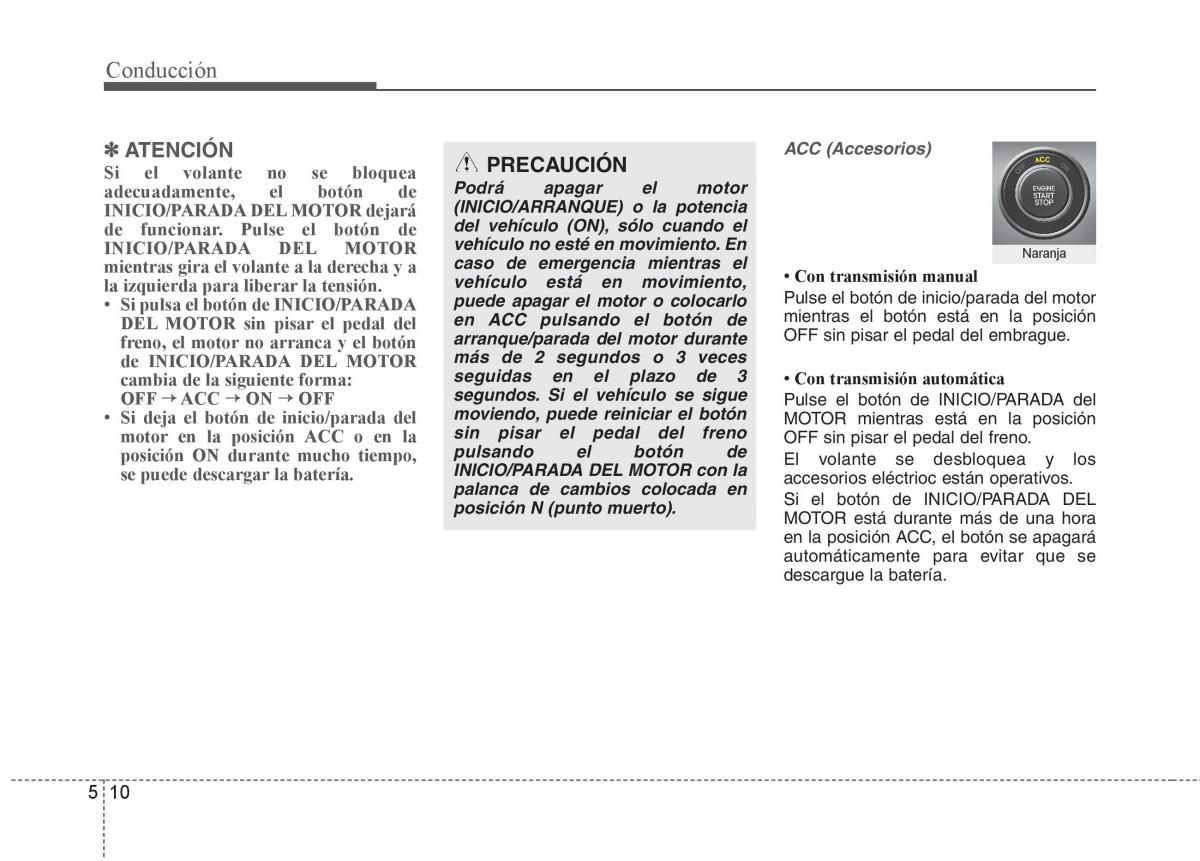 Conducción

✽ ATENCIÓN
Si el volante no se bloquea adecuadamente, el botón de INICIO/PARADA DEL MOTOR dejará de funcionar. Pulse el botón de INICIO/PARADA DEL MOTOR mientras gira el volante a la derecha y a la izquierda para liberar la tensión.
• Si pulsa el botón de INICIO/PARADA DEL MOTOR sin pisar el pedal del freno, el motor no arranca y el botón de INICIO/PARADA DEL MOTOR cambia de la siguiente forma:
OFF → ACC → ON → OFF
• Si deja el botón de inicio/parada del motor en la posición ACC o en la posición ON durante mucho tiempo, se puede descargar la batería.

PRECAUCIÓN
Podrá apagar el motor (INICIO/ARRANQUE) o la potencia del vehículo (ON), sólo cuando el vehículo no esté en movimiento. En caso de emergencia mientras el vehículo está en movimiento, puede apagar el motor o colocarlo en ACC pulsando el botón de arranque/parada del motor durante más de 2 segundos o 3 veces seguidas en el plazo de 3 segundos. Si el vehículo se sigue moviendo, puede reiniciar el botón sin pisar el pedal del freno pulsando el botón de INICIO/PARADA DEL MOTOR con la palanca de cambios colocada en posición N (punto muerto).

ACC (Accesorios)

ACC
ENGINE
START
STOP
Naranja

• Con transmisión manual
Pulse el botón de inicio/parada del motor mientras el botón está en la posición OFF sin pisar el pedal del embrague.

• Con transmisión automática
Pulse el botón de INICIO/PARADA del MOTOR mientras está en la posición OFF sin pisar el pedal del freno.
El volante se desbloquea y los accesorios eléctrioc están operativos.
Si el botón de INICIO/PARADA DEL MOTOR está durante más de una hora en la posición ACC, el botón se apagará automáticamente para evitar que se descargue la batería.

5 10